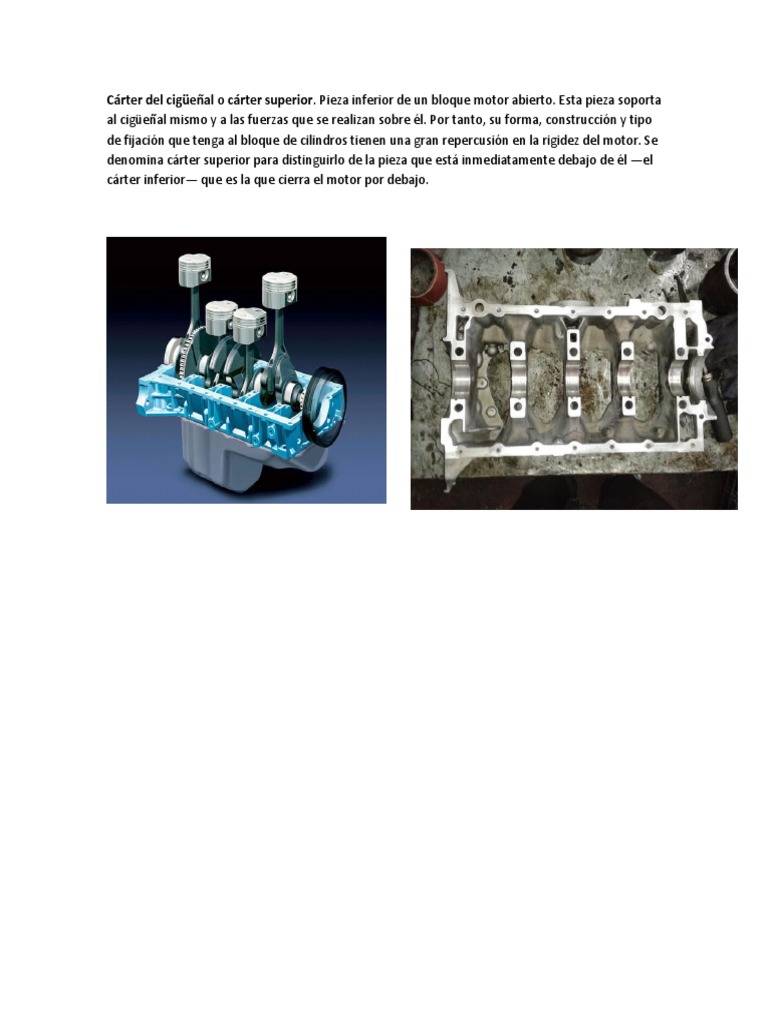 Cárter del cigüeñal o cárter superior. Pieza inferior de un bloque motor abierto. Esta pieza soporta al cigüeñal mismo y a las fuerzas que se realizan sobre él. Por tanto, su forma, construcción y tipo de fijación que tenga al bloque de cilindros tienen una gran repercusión en la rigidez del motor. Se denomina cárter superior para distinguirlo de la pieza que está inmediatamente debajo de él —el cárter inferior— que es la que cierra el motor por debajo.